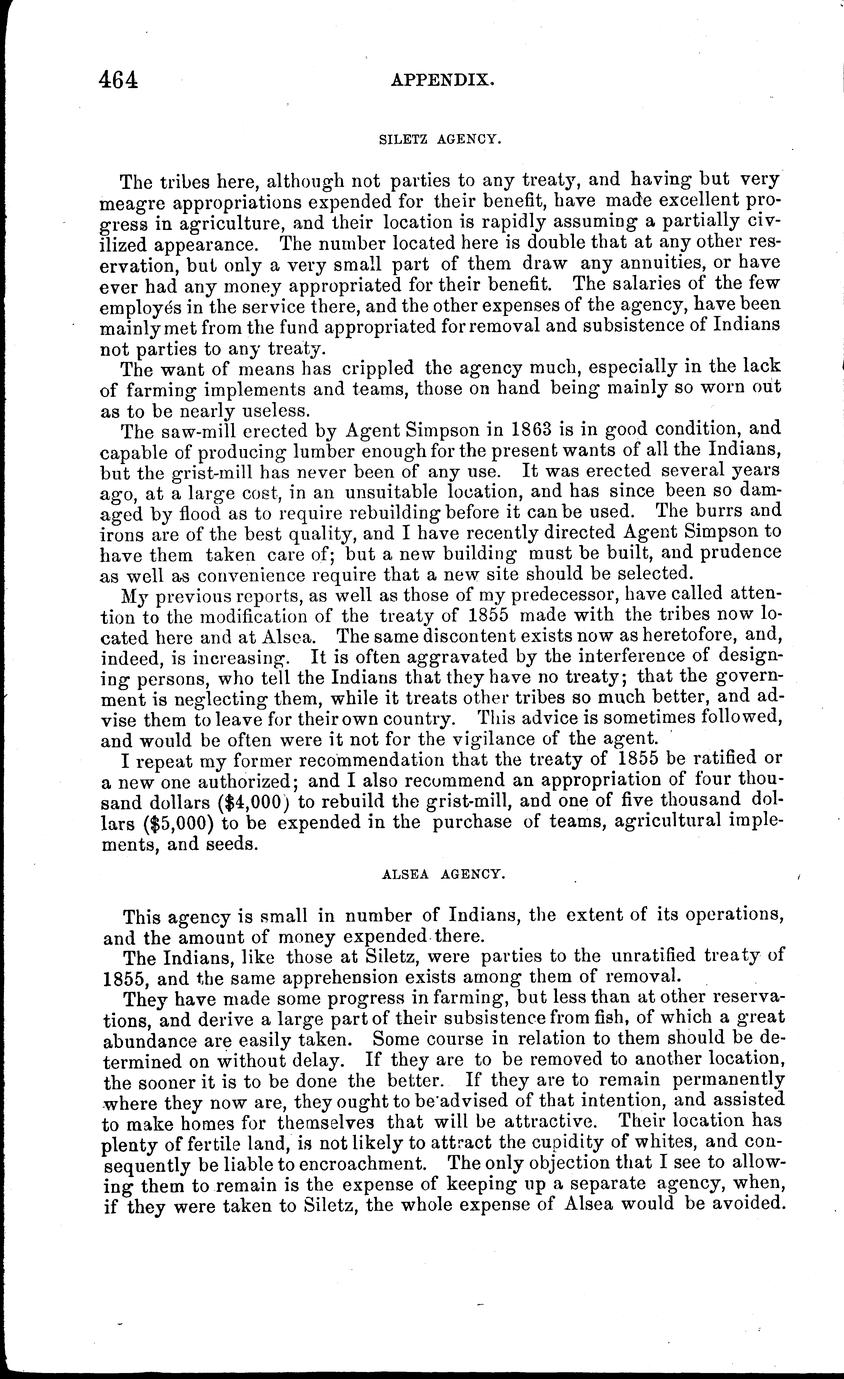 464 APPENDIX.

SILETZ AGENCY.

The tribes here, although not parties to any treaty, and having but very meagre appropriations expended for their benefit, have made excellent progress in agriculture, and their location is rapidly assuming a partially civilized appearance. The number located here is double that at any other reservation, but only a very small part of them draw any annuities, or have ever had any money appropriated for their benefit. The salaries of the few employés in the service there, and the other expenses of the agency, have been mainly met from the fund appropriated for removal and subsistence of Indians not parties to any treaty.

The want of means has crippled the agency much, especially in the lack of farming implements and teams, those on hand being mainly so worn out as to be nearly useless.

The saw-mill erected by Agent Simpson in 1863 is in good condition, and capable of producing lumber enough for the present wants of all the Indians, but the grist-mill has never been of any use. It was erected several years ago, at a large cost, in an unsuitable location, and has since been so damaged by flood as to require rebuilding before it can be used. The burrs and irons are of the best quality, and I have recently directed Agent Simpson to have them taken care of; but a new building must be built, and prudence as well as convenience require that a new site should be selected.

My previous reports, as well as those of my predecessor, have called attention to the modification of the treaty of 1855 made with the tribes now located here and at Alsea. The same discontent exists now as heretofore, and, indeed, is increasing. It is often aggravated by the interference of designing persons, who tell the Indians that they have no treaty; that the government is neglecting them, while it treats other tribes so much better, and advise them to leave for their own country. This advice is sometimes followed, and would be often were it not for the vigilance of the agent.

I repeat my former recommendation that the treaty of 1855 be ratified or a new one authorized; and I also recommend an appropriation of four thousand dollars ($4,000) to rebuild the grist-mill, and one of five thousand dollars ($5,000) to be expended in the purchase of teams, agricultural implements, and seeds.

ALSEA AGENCY.

This agency is small in number of Indians, the extent of its operations, and the amount of money expended there.

The Indians, like those at Siletz, were parties to the unratified treaty of 1855, and the same apprehension exists among them of removal.

They have made some progress in farming, but less than at other reservations, and derive a large part of their subsistence from fish, of which a great abundance are easily taken. Some course in relation to them should be determined on without delay. If they are to be removed to another location, the sooner it is to be done the better. If they are to remain permanently where they now are, they ought to be advised of that intention, and assisted to make homes for themselves that will be attractive. Their location has plenty of fertile land, is not likely to attract the cupidity of whites, and consequently be liable to encroachment. The only objection that I see to allowing them to remain is the expense of keeping up a separate agency, when, if they were taken to Siletz, the whole expense of Alsea would be avoided.